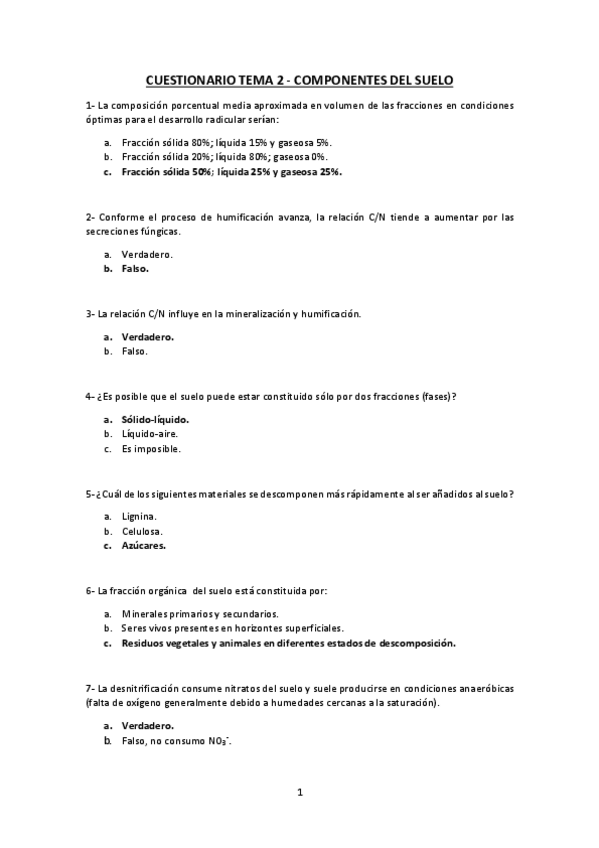 CUESTIONARIO TEMA 2 - COMPONENTES DEL SUELO

1- La composición porcentual media aproximada en volumen de las fracciones en condiciones óptimas para el desarrollo radicular serían:

a. Fracción sólida 80%; líquida 15% y gaseosa 5%.
b. Fracción sólida 20%; líquida 80%; gaseosa 0%.
c. Fracción sólida 50%; líquida 25% y gaseosa 25%.

2- Conforme el proceso de humificación avanza, la relación C/N tiende a aumentar por las secreciones fúngicas.

a. Verdadero.
b. Falso.

3- La relación C/N influye en la mineralización y humificación.

a. Verdadero.
b. Falso.

4- ¿Es posible que el suelo puede estar constituido sólo por dos fracciones (fases)?

a. Sólido-líquido.
b. Líquido-aire.
c. Es imposible.

5- ¿Cuál de los siguientes materiales se descomponen más rápidamente al ser añadidos al suelo?

a. Lignina.
b. Celulosa.
c. Azúcares.

6- La fracción orgánica del suelo está constituida por:

a. Minerales primarios y secundarios.
b. Seres vivos presentes en horizontes superficiales.
c. Residuos vegetales y animales en diferentes estados de descomposición.

7- La desnitrificación consume nitratos del suelo y suele producirse en condiciones anaeróbicas (falta de oxígeno generalmente debido a humedades cercanas a la saturación).

a. Verdadero.
b. Falso, no consumo $NO_3^-$.

1